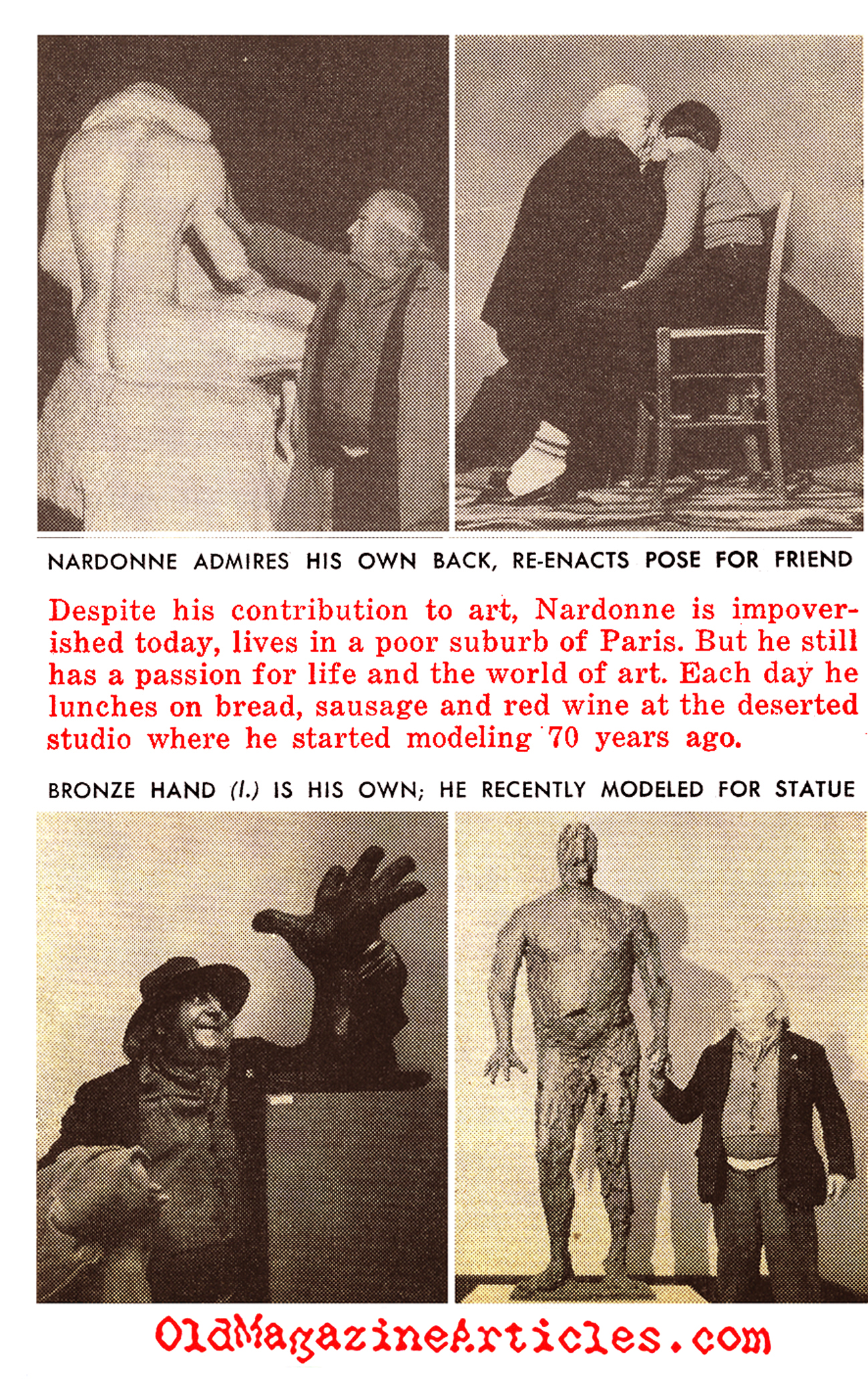 NARDONNE ADMIRES HIS OWN BACK, RE-ENACTS POSE FOR FRIEND

Despite his contribution to art, Nardonne is impoverished today, lives in a poor suburb of Paris. But he still has a passion for life and the world of art. Each day he lunches on bread, sausage and red wine at the deserted studio where he started modeling 70 years ago.

BRONZE HAND (l.) IS HIS OWN; HE RECENTLY MODELED FOR STATUE

OldMagazineArticles.com